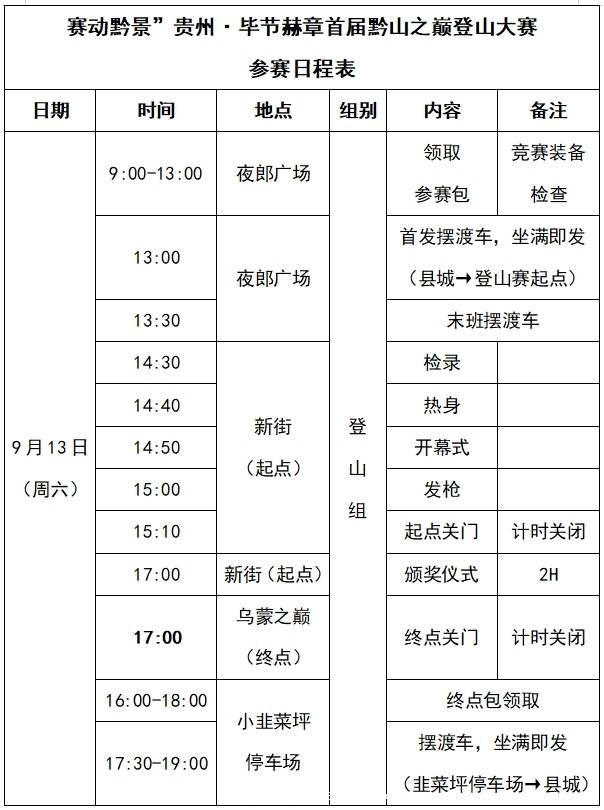 赛动黔景”贵州·毕节赫章首届黔山之巅登山大赛

参赛日程表

| 日期 | 时间 | 地点 | 组别 | 内容 | 备注 |
|---|---|---|---|---|---|
| 9月13日（周六） | 9:00-13:00 | 夜郎广场 | 登山组 | 领取参赛包 | 竞赛装备检查 |
| | 13:00 | 夜郎广场 | | 首发摆渡车，坐满即发（县城→登山赛起点） | |
| | 13:30 | | | 末班摆渡车 | |
| | 14:30 | 新街（起点） | | 检录 | |
| | 14:40 | | | 热身 | |
| | 14:50 | | | 开幕式 | |
| | 15:00 | | | 发枪 | |
| | 15:10 | | | 起点关门 | 计时关闭 |
| | 17:00 | 新街（起点） | | 颁奖仪式 | 2H |
| | 17:00 | 乌蒙之巅（终点） | | 终点关门 | 计时关闭 |
| | 16:00-18:00 | 小韭菜坪停车场 | | 终点包领取 | |
| | 17:30-19:00 | | | 摆渡车，坐满即发（韭菜坪停车场→县城） | |